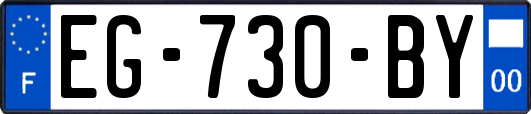 F
EG-730-BY
00